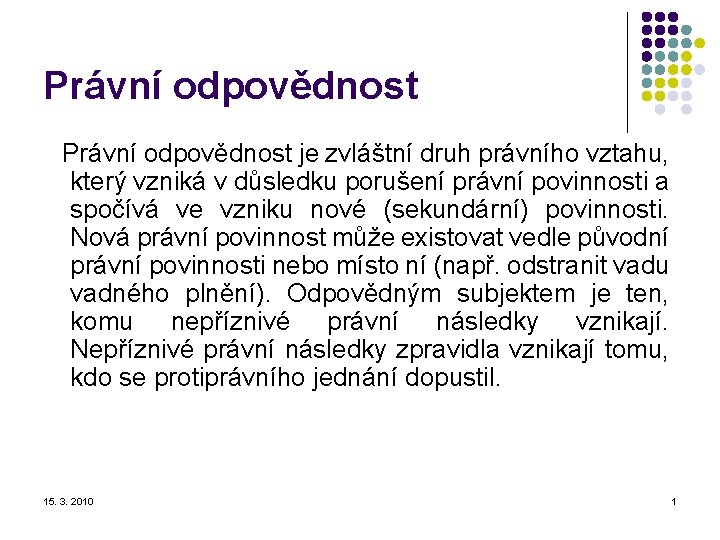 Právní odpovědnost

Právní odpovědnost je zvláštní druh právního vztahu, který vzniká v důsledku porušení právní povinnosti a spočívá ve vzniku nové (sekundární) povinnosti. Nová právní povinnost může existovat vedle původní právní povinnosti nebo místo ní (např. odstranit vadu vadného plnění). Odpovědným subjektem je ten, komu nepříznivé právní následky vznikají. Nepříznivé právní následky zpravidla vznikají tomu, kdo se protiprávního jednání dopustil.

15. 3. 2010

1